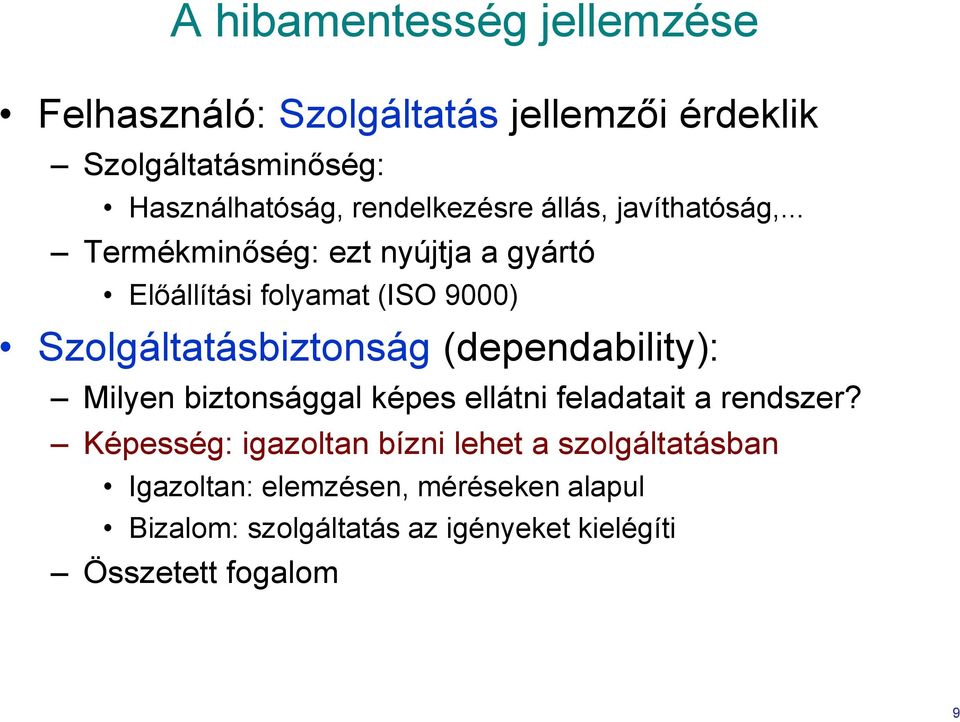 A hibamentesség jellemzése

• Felhasználó: Szolgáltatás jellemzői érdeklik
– Szolgáltatásminőség:
• Használhatóság, rendelkezésre állás, javíthatóság,...
– Termékminőség: ezt nyújtja a gyártó
• Előállítási folyamat (ISO 9000)
• Szolgáltatásbiztonság (dependability):
– Milyen biztonsággal képes ellátni feladatait a rendszer?
– Képesség: igazoltan bízni lehet a szolgáltatásban
• Igazoltan: elemzésen, méréseken alapul
• Bizalom: szolgáltatás az igényeket kielégíti
– Összetett fogalom

9